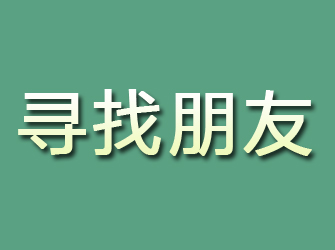 寻找朋友